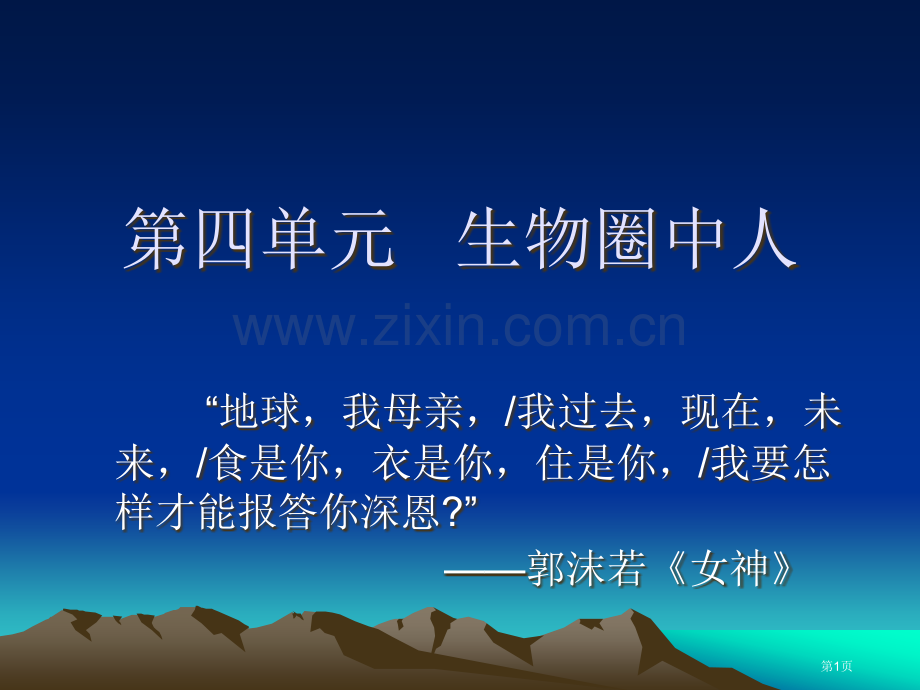 第四单元　生物圈中人

www.zixin.com.cn

“地球，我母亲，/我过去，现在，未来，/食是你，衣是你，住是你，/我要怎样才能报答你深恩?”

——郭沫若《女神》

第1页